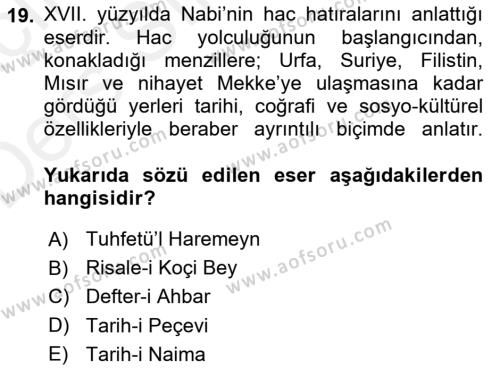 19. XVII. yüzyılda Nabi'nin hac hatıralarını anlattığı eserdir. Hac yolculuğunun başlangıcından, konakladığı menzillere; Urfa, Suriye, Filistin, Mısır ve nihayet Mekke'ye ulaşmasına kadar gördüğü yerleri tarihi, coğrafi ve sosyo-kültürel özellikleriyle beraber ayrıntılı biçimde anlatır.

Yukarıda sözü edilen eser aşağıdakilerden hangisidir?

A) Tuhfetü'l Haremeyn
B) Risale-i Koçi Bey
C) Defter-i Ahbar
D) Tarih-i Peçevi
E) Tarih-i Naima

www.aofsoru.com